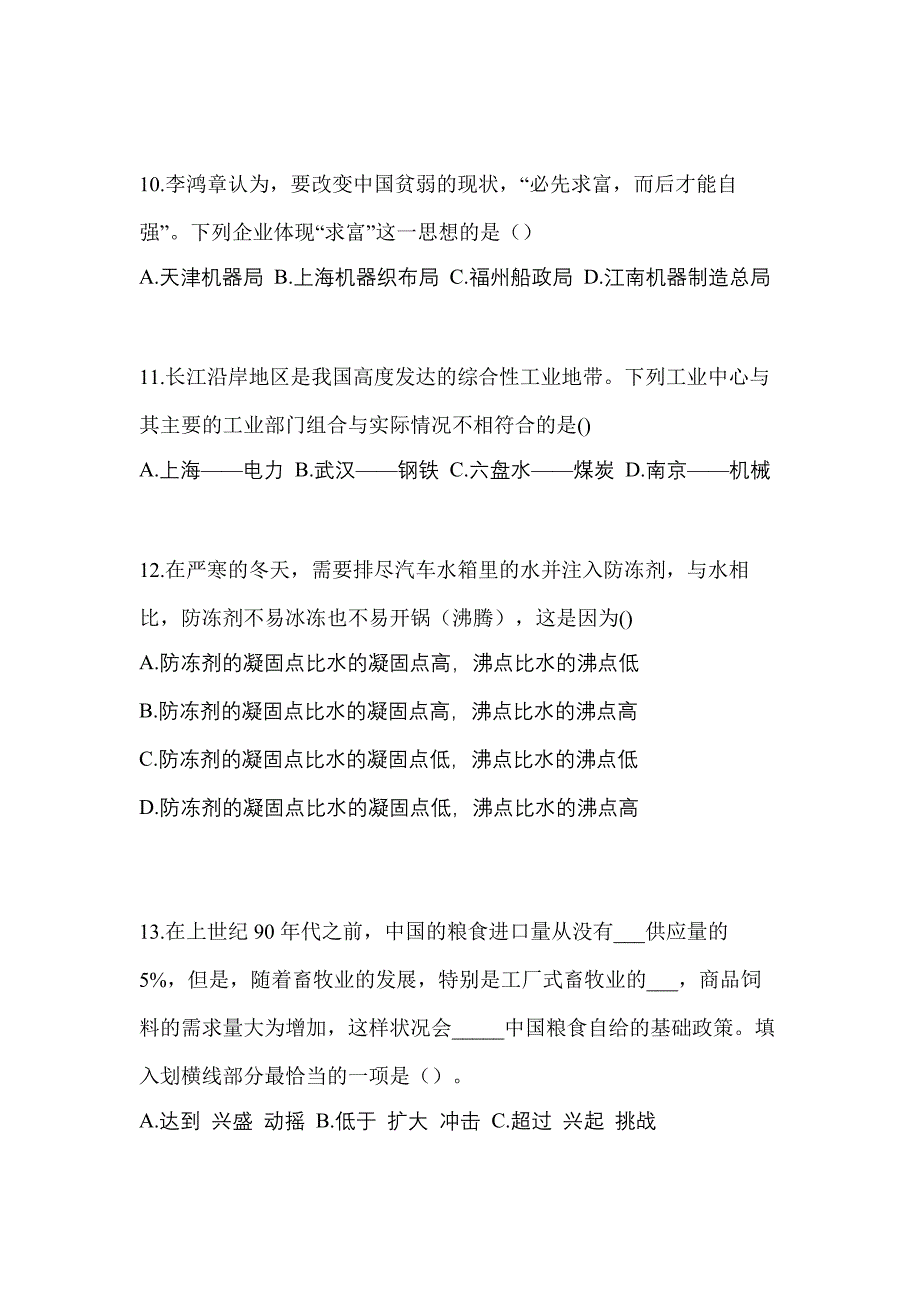 10.李鸿章认为，要改变中国贫弱的现状，“必先求富，而后才能自强”。下列企业体现“求富”这一思想的是（）

A.天津机器局 B.上海机器织布局 C.福州船政局 D.江南机器制造总局

11.长江沿岸地区是我国高度发达的综合性工业地带。下列工业中心与其主要的工业部门组合与实际情况不相符合的是()

A.上海——电力 B.武汉——钢铁 C.六盘水——煤炭 D.南京——机械

12.在严寒的冬天，需要排尽汽车水箱里的水并注入防冻剂，与水相比，防冻剂不易冰冻也不易开锅（沸腾），这是因为()

A.防冻剂的凝固点比水的凝固点高，沸点比水的沸点低

B.防冻剂的凝固点比水的凝固点高，沸点比水的沸点高

C.防冻剂的凝固点比水的凝固点低，沸点比水的沸点低

D.防冻剂的凝固点比水的凝固点低，沸点比水的沸点高

13.在上世纪 90 年代之前，中国的粮食进口量从没有___供应量的 5%，但是，随着畜牧业的发展，特别是工厂式畜牧业的___，商品饲料的需求量大为增加，这样状况会_____中国粮食自给的基础政策。填入划横线部分最恰当的一项是（）。

A.达到 兴盛 动摇 B.低于 扩大 冲击 C.超过 兴起 挑战